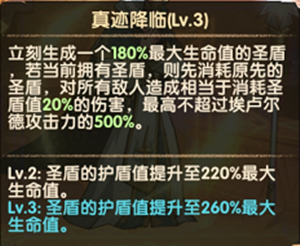 真迹降临(Lv.3)

立刻生成一个180%最大生命值的圣盾，若当前拥有圣盾，则先消耗原先的圣盾，对所有敌人造成相当于消耗圣盾值20%的伤害，最高不超过埃卢尔德攻击力的500%。

Lv.2: 圣盾的护盾值提升至220%最大生命值。
Lv.3: 圣盾的护盾值提升至260%最大生命值。